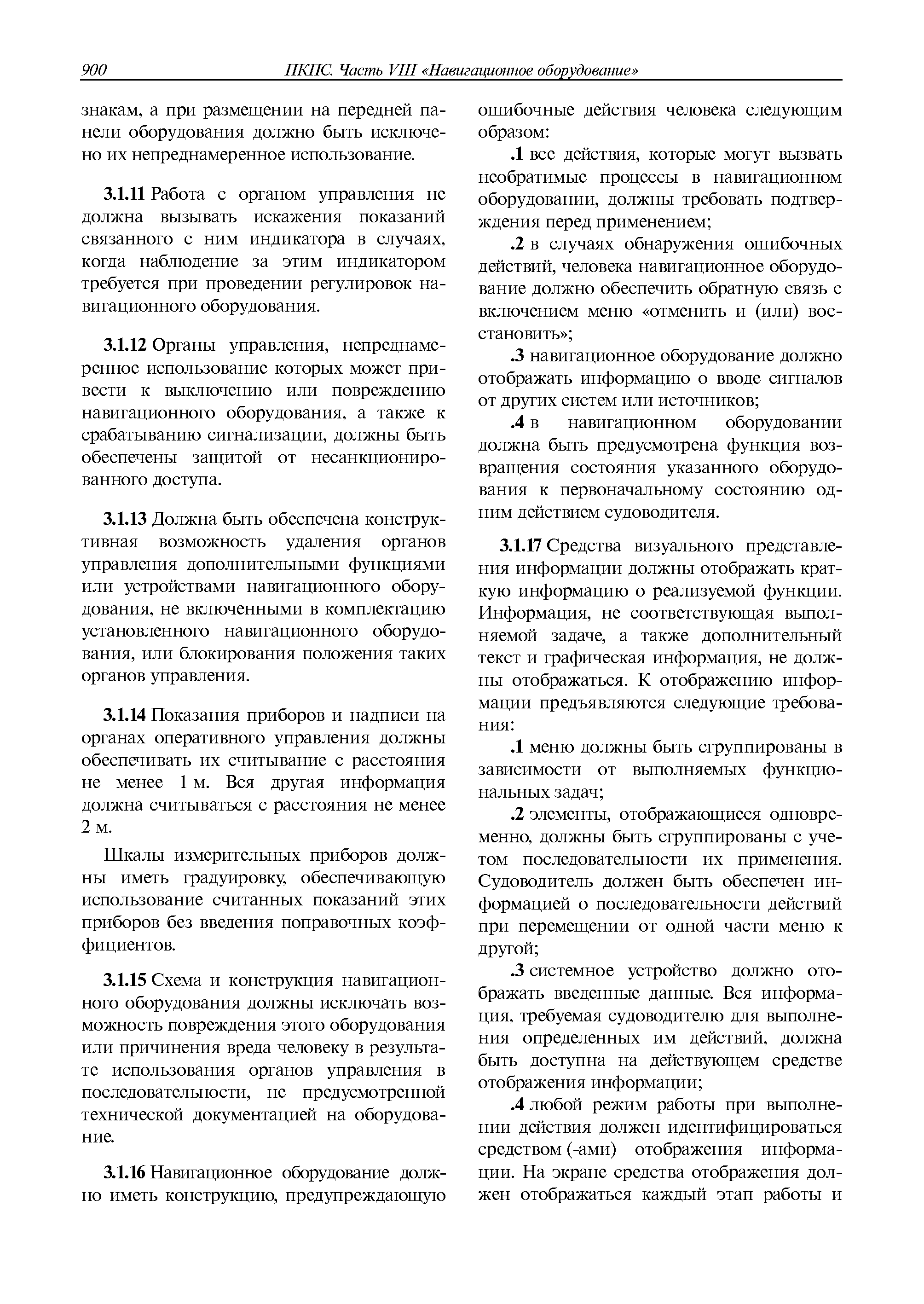 900 ПКПС. Часть VIII «Навигационное оборудование»

знакам, а при размещении на передней панели оборудования должно быть исключено их непреднамеренное использование.

3.1.11 Работа с органом управления не должна вызывать искажения показаний связанного с ним индикатора в случаях, когда наблюдение за этим индикатором требуется при проведении регулировок навигационного оборудования.

3.1.12 Органы управления, непреднамеренное использование которых может привести к выключению или повреждению навигационного оборудования, а также к срабатыванию сигнализации, должны быть обеспечены защитой от несанкционированного доступа.

3.1.13 Должна быть обеспечена конструктивная возможность удаления органов управления дополнительными функциями или устройствами навигационного оборудования, не включенными в комплектацию установленного навигационного оборудования, или блокирования положения таких органов управления.

3.1.14 Показания приборов и надписи на органах оперативного управления должны обеспечивать их считывание с расстояния не менее 1 м. Вся другая информация должна считываться с расстояния не менее 2 м.

Шкалы измерительных приборов должны иметь градуировку, обеспечивающую использование считанных показаний этих приборов без введения поправочных коэффициентов.

3.1.15 Схема и конструкция навигационного оборудования должны исключать возможность повреждения этого оборудования или причинения вреда человеку в результате использования органов управления в последовательности, не предусмотренной технической документацией на оборудование.

3.1.16 Навигационное оборудование должно иметь конструкцию, предупреждающую ошибочные действия человека следующим образом:

.1 все действия, которые могут вызвать необратимые процессы в навигационном оборудовании, должны требовать подтверждения перед применением;

.2 в случаях обнаружения ошибочных действий, человека навигационное оборудование должно обеспечить обратную связь с включением меню «отменить и (или) восстановить»;

.3 навигационное оборудование должно отображать информацию о вводе сигналов от других систем или источников;

.4 в навигационном оборудовании должна быть предусмотрена функция возвращения состояния указанного оборудования к первоначальному состоянию одним действием судоводителя.

3.1.17 Средства визуального представления информации должны отображать краткую информацию о реализуемой функции. Информация, не соответствующая выполняемой задаче, а также дополнительный текст и графическая информация, не должны отображаться. К отображению информации предъявляются следующие требования:

.1 меню должны быть сгруппированы в зависимости от выполняемых функциональных задач;

.2 элементы, отображающиеся одновременно, должны быть сгруппированы с учетом последовательности их применения. Судоводитель должен быть обеспечен информацией о последовательности действий при перемещении от одной части меню к другой;

.3 системное устройство должно отображать введенные данные. Вся информация, требуемая судоводителю для выполнения определенных им действий, должна быть доступна на действующем средстве отображения информации;

.4 любой режим работы при выполнении действия должен идентифицироваться средством (-ами) отображения информации. На экране средства отображения должен отображаться каждый этап работы и